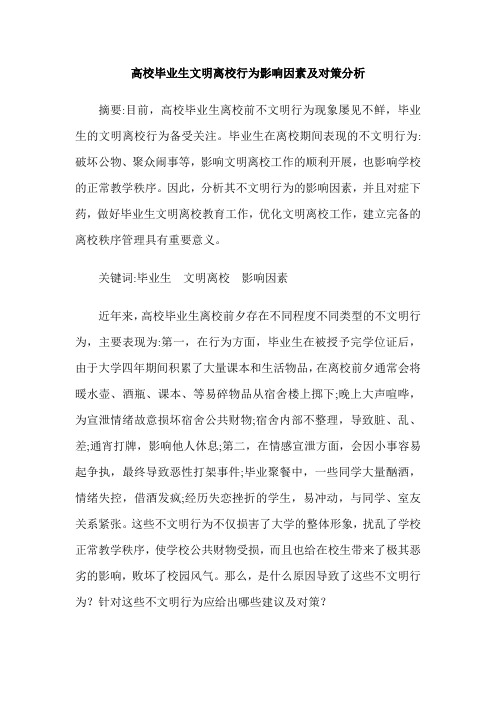 高校毕业生文明离校行为影响因素及对策分析

摘要:目前，高校毕业生离校前不文明行为现象屡见不鲜，毕业生的文明离校行为备受关注。毕业生在离校期间表现的不文明行为:破坏公物、聚众闹事等，影响文明离校工作的顺利开展，也影响学校的正常教学秩序。因此，分析其不文明行为的影响因素，并且对症下药，做好毕业生文明离校教育工作，优化文明离校工作，建立完备的离校秩序管理具有重要意义。

关键词:毕业生　文明离校　影响因素

近年来，高校毕业生离校前夕存在不同程度不同类型的不文明行为，主要表现为:第一，在行为方面，毕业生在被授予完学位证后，由于大学四年期间积累了大量课本和生活物品，在离校前夕通常会将暖水壶、酒瓶、课本、等易碎物品从宿舍楼上掷下;晚上大声喧哗，为宣泄情绪故意损坏宿舍公共财物;宿舍内部不整理，导致脏、乱、差;通宵打牌，影响他人休息;第二，在情感宣泄方面，会因小事容易起争执，最终导致恶性打架事件;毕业聚餐中，一些同学大量酗酒，情绪失控，借酒发疯;经历失恋挫折的学生，易冲动，与同学、室友关系紧张。这些不文明行为不仅损害了大学的整体形象，扰乱了学校正常教学秩序，使学校公共财物受损，而且也给在校生带来了极其恶劣的影响，败坏了校园风气。那么，是什么原因导致了这些不文明行为？针对这些不文明行为应给出哪些建议及对策？